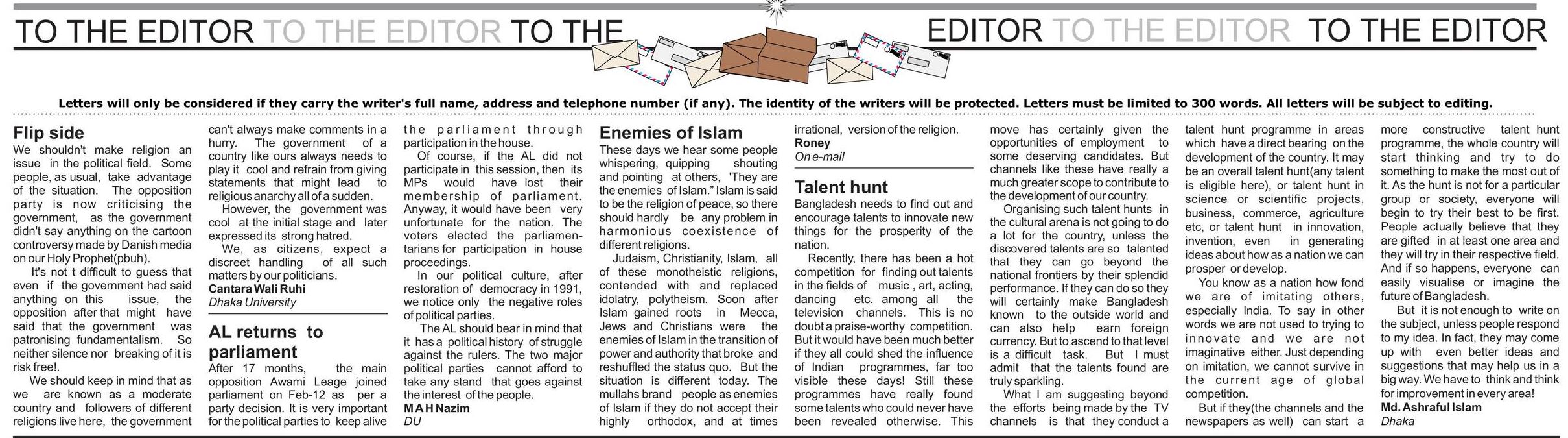 TO THE EDITOR TO THE EDITOR TO THE EDITOR TO THE EDITOR TO THE EDITOR

Letters will only be considered if they carry the writer's full name, address and telephone number (if any). The identity of the writers will be protected. Letters must be limited to 300 words. All letters will be subject to editing.

Flip side

We shouldn't make religion an issue in the political field. Some people, as usual, take advantage of the situation. The opposition party is now criticising the government, as the government didn't say anything on the cartoon controversy made by Danish media on our Holy Prophet(pbuh).

It's not t difficult to guess that even if the government had said anything on this issue, the opposition after that might have said that the government was patronising fundamentalism. So neither silence nor breaking of it is risk free!.

We should keep in mind that as we are known as a moderate country and followers of different religions live here, the government can't always make comments in a hurry. The government of a country like ours always needs to play it cool and refrain from giving statements that might lead to religious anarchy all of a sudden.

However, the government was cool at the initial stage and later expressed its strong hatred.

We, as citizens, expect a discreet handling of all such matters by our politicians.

Cantara Wali Ruhi
Dhaka University

AL returns to parliament

After 17 months, the main opposition Awami Leage joined parliament on Feb-12 as per a party decision. It is very important for the political parties to keep alive the parliament through participation in the house.

Of course, if the AL did not participate in this session, then its MPs would have lost their membership of parliament. Anyway, it would have been very unfortunate for the nation. The voters elected the parliamentarians for participation in house proceedings.

In our political culture, after restoration of democracy in 1991, we notice only the negative roles of political parties.

The AL should bear in mind that it has a political history of struggle against the rulers. The two major political parties cannot afford to take any stand that goes against the interest of the people.

M A H Nazim
DU

Enemies of Islam

These days we hear some people whispering, quipping shouting and pointing at others, 'They are the enemies of Islam." Islam is said to be the religion of peace, so there should hardly be any problem in harmonious coexistence of different religions.

Judaism, Christianity, Islam, all of these monotheistic religions, contended with and replaced idolatry, polytheism. Soon after Islam gained roots in Mecca, Jews and Christians were the enemies of Islam in the transition of power and authority that broke and reshuffled the status quo. But the situation is different today. The mullahs brand people as enemies of Islam if they do not accept their highly orthodox, and at times irrational, version of the religion.

Roney
On e-mail

Talent hunt

Bangladesh needs to find out and encourage talents to innovate new things for the prosperity of the nation.

Recently, there has been a hot competition for finding out talents in the fields of music , art, acting, dancing etc. among all the television channels. This is no doubt a praise-worthy competition. But it would have been much better if they all could shed the influence of Indian programmes, far too visible these days! Still these programmes have really found some talents who could never have been revealed otherwise. This move has certainly given the opportunities of employment to some deserving candidates. But channels like these have really a much greater scope to contribute to the development of our country.

Organising such talent hunts in the cultural arena is not going to do a lot for the country, unless the discovered talents are so talented that they can go beyond the national frontiers by their splendid performance. If they can do so they will certainly make Bangladesh known to the outside world and can also help earn foreign currency. But to ascend to that level is a difficult task. But I must admit that the talents found are truly sparkling.

What I am suggesting beyond the efforts being made by the TV channels is that they conduct a talent hunt programme in areas which have a direct bearing on the development of the country. It may be an overall talent hunt(any talent is eligible here), or talent hunt in science or scientific projects, business, commerce, agriculture etc, or talent hunt in innovation, invention, even in generating ideas about how as a nation we can prosper or develop.

You know as a nation how fond we are of imitating others, especially India. To say in other words we are not used to trying to innovate and we are not imaginative either. Just depending on imitation, we cannot survive in the current age of global competition.

But if they(the channels and the newspapers as well) can start a more constructive talent hunt programme, the whole country will start thinking and try to do something to make the most out of it. As the hunt is not for a particular group or society, everyone will begin to try their best to be first. People actually believe that they are gifted in at least one area and they will try in their respective field. And if so happens, everyone can easily visualise or imagine the future of Bangladesh.

But it is not enough to write on the subject, unless people respond to my idea. In fact, they may come up with even better ideas and suggestions that may help us in a big way. We have to think and think for improvement in every area!

Md. Ashraful Islam
Dhaka